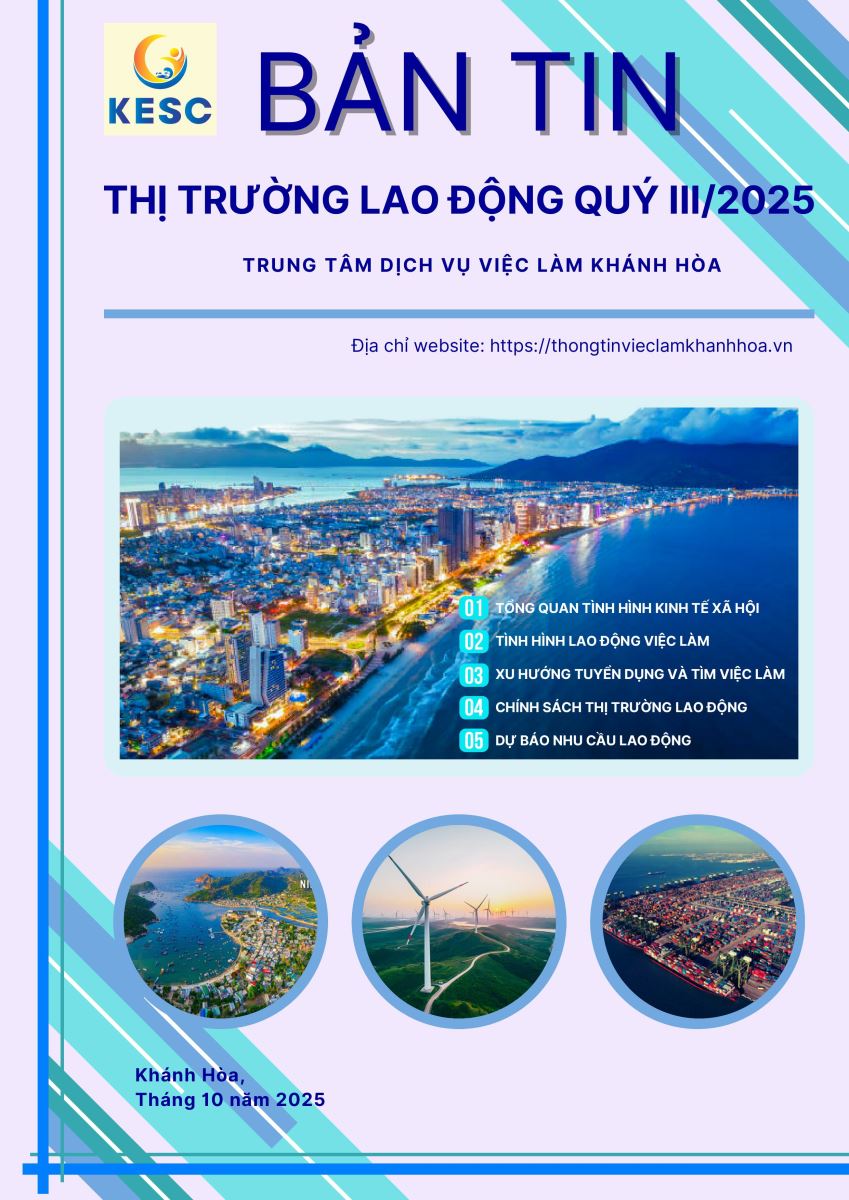 KESC

BẢN TIN

THỊ TRƯỜNG LAO ĐỘNG QUÝ III/2025

TRUNG TÂM DỊCH VỤ VIỆC LÀM KHÁNH HÒA

Địa chỉ website: https://thongtinvieclamkhanhhoa.vn

01 TỔNG QUAN TÌNH HÌNH KINH TẾ XÃ HỘI
02 TÌNH HÌNH LAO ĐỘNG VIỆC LÀM
03 XU HƯỚNG TUYỂN DỤNG VÀ TÌM VIỆC LÀM
04 CHÍNH SÁCH THỊ TRƯỜNG LAO ĐỘNG
05 DỰ BÁO NHU CẦU LAO ĐỘNG

Khánh Hòa,
Tháng 10 năm 2025